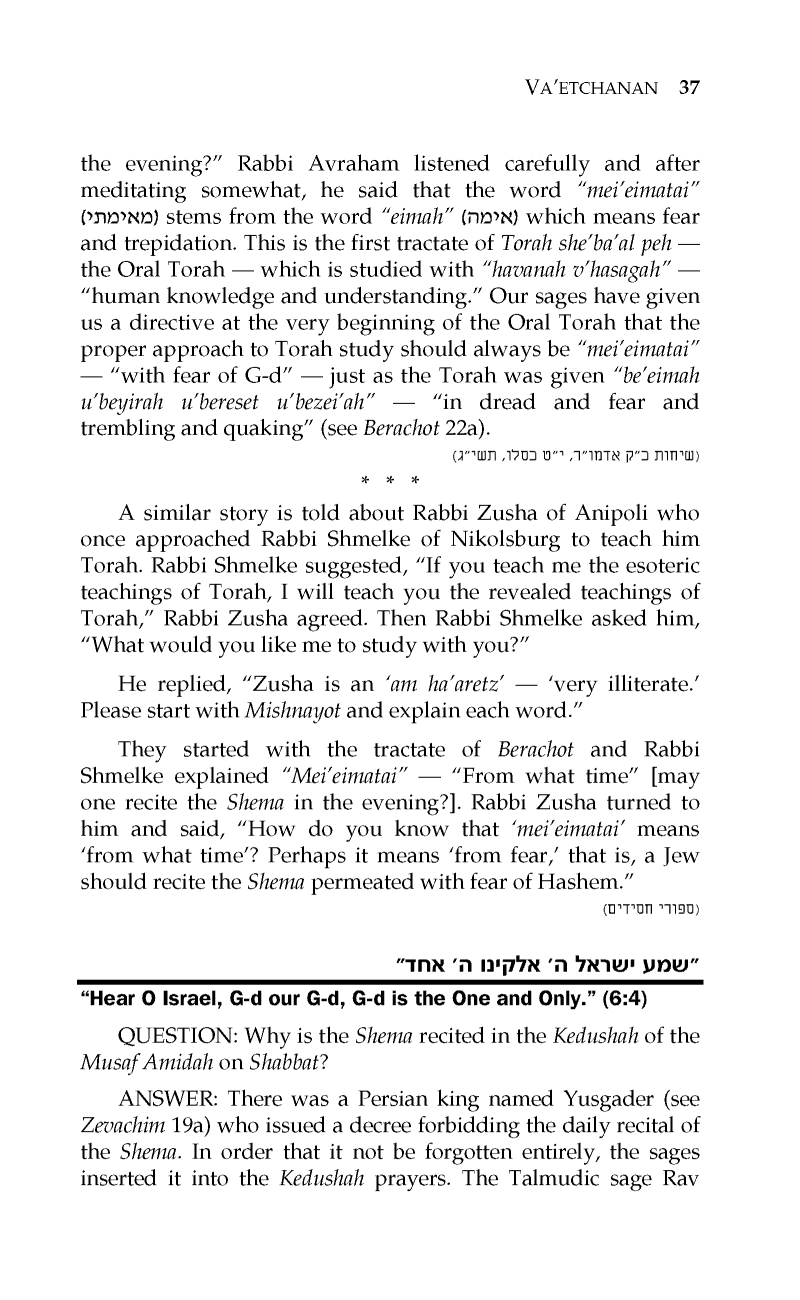 VA'ETCHANAN 37

the evening?" Rabbi Avraham listened carefully and after meditating somewhat, he said that the word "mei'eimatai" (מאימתי) stems from the word "eimah" (אימה) which means fear and trepidation. This is the first tractate of Torah she'ba'al peh — the Oral Torah — which is studied with "havanah v'hasagah" — "human knowledge and understanding." Our sages have given us a directive at the very beginning of the Oral Torah that the proper approach to Torah study should always be "mei'eimatai" — "with fear of G-d" — just as the Torah was given "be'eimah u'beyirah u'bereset u'bezei'ah" — "in dread and fear and trembling and quaking" (see Berachot 22a).

(שיחות כ"ק אדמו"ר, י"ט כסלו, תשי"ג)

* * *

A similar story is told about Rabbi Zusha of Anipoli who once approached Rabbi Shmelke of Nikolsburg to teach him Torah. Rabbi Shmelke suggested, "If you teach me the esoteric teachings of Torah, I will teach you the revealed teachings of Torah," Rabbi Zusha agreed. Then Rabbi Shmelke asked him, "What would you like me to study with you?"

He replied, "Zusha is an 'am ha'aretz' — 'very illiterate.' Please start with Mishnayot and explain each word."

They started with the tractate of Berachot and Rabbi Shmelke explained "Mei'eimatai" — "From what time" [may one recite the Shema in the evening?]. Rabbi Zusha turned to him and said, "How do you know that 'mei'eimatai' means 'from what time'? Perhaps it means 'from fear,' that is, a Jew should recite the Shema permeated with fear of Hashem."

(ספורי חסידים)

"שמע ישראל ה' אלקינו ה' אחד"

"Hear O Israel, G-d our G-d, G-d is the One and Only." (6:4)

QUESTION: Why is the Shema recited in the Kedushah of the Musaf Amidah on Shabbat?

ANSWER: There was a Persian king named Yusgader (see Zevachim 19a) who issued a decree forbidding the daily recital of the Shema. In order that it not be forgotten entirely, the sages inserted it into the Kedushah prayers. The Talmudic sage Rav